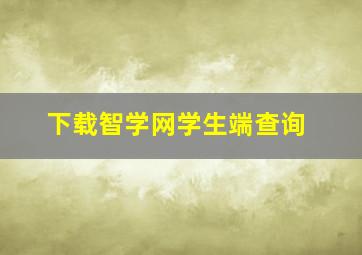 下载智学网学生端查询